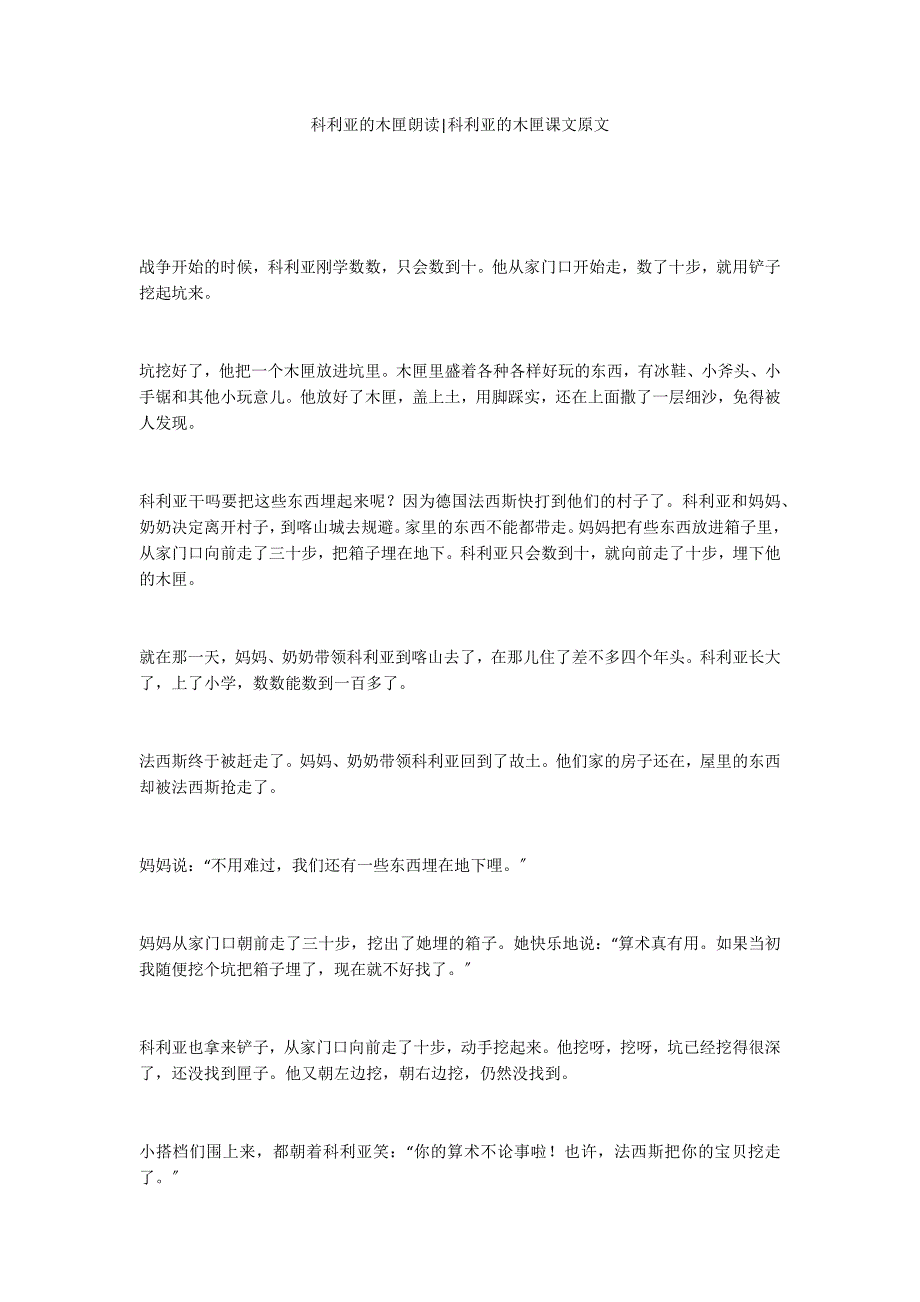 科利亚的木匣朗读|科利亚的木匣课文原文

战争开始的时候，科利亚刚学数数，只会数到十。他从家门口开始走，数了十步，就用铲子挖起坑来。

坑挖好了，他把一个木匣放进坑里。木匣里盛着各种各样好玩的东西，有冰鞋、小斧头、小手锯和其他小玩意儿。他放好了木匣，盖上土，用脚踩实，还在上面撒了一层细沙，免得被人发现。

科利亚干吗要把这些东西埋起来呢？因为德国法西斯快打到他们的村子了。科利亚和妈妈、奶奶决定离开村子，到喀山城去规避。家里的东西不能都带走。妈妈把有些东西放进箱子里，从家门口向前走了三十步，把箱子埋在地下。科利亚只会数到十，就向前走了十步，埋下他的木匣。

就在那一天，妈妈、奶奶带领科利亚到喀山去了，在那儿住了差不多四个年头。科利亚长大了，上了小学，数数能数到一百多了。

法西斯终于被赶走了。妈妈、奶奶带领科利亚回到了故土。他们家的房子还在，屋里的东西却被法西斯抢走了。

妈妈说：“不用难过，我们还有一些东西埋在地下哩。”

妈妈从家门口朝前走了三十步，挖出了她埋的箱子。她快乐地说：“算术真有用。如果当初我随便挖个坑把箱子埋了，现在就不好找了。”

科利亚也拿来铲子，从家门口向前走了十步，动手挖起来。他挖呀，挖呀，坑已经挖得很深了，还没找到匣子。他又朝左边挖，朝右边挖，仍然没找到。

小搭档们围上来，都朝着科利亚笑：“你的算术不论事啦！也许，法西斯把你的宝贝挖走了。”